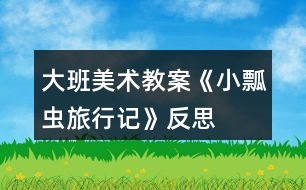 大班美术教案《小瓢虫旅行记》反思